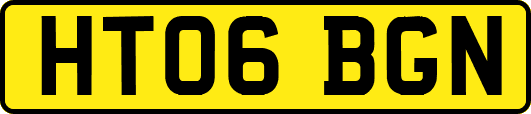 HT06 BGN